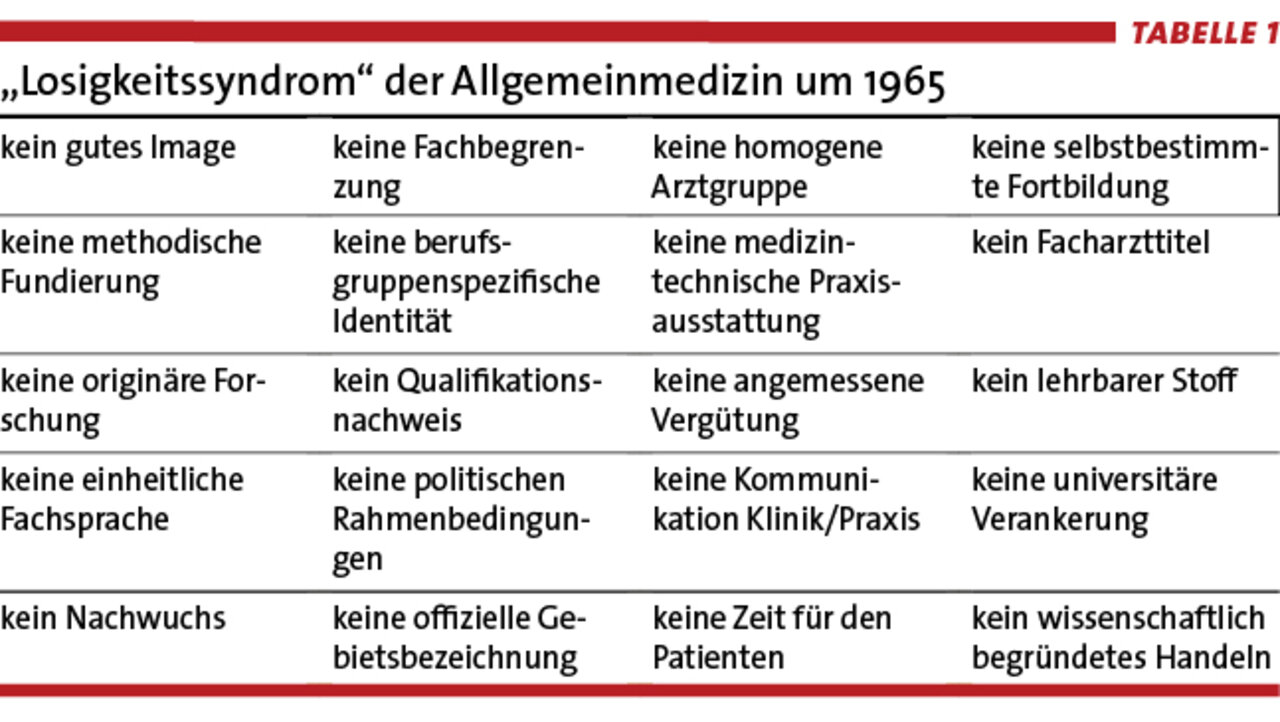 TABELLE 1

„Losigkeitssyndrom“ der Allgemeinmedizin um 1965

| | | | |
|---|---|---|---|
| kein gutes Image | keine Fachbegrenzung | keine homogene Arztgruppe | keine selbstbestimmte Fortbildung |
| keine methodische Fundierung | keine berufsgruppenspezifische Identität | keine medizintechnische Praxisausstattung | kein Facharzttitel |
| keine originäre Forschung | kein Qualifikationsnachweis | keine angemessene Vergütung | kein lehrbarer Stoff |
| keine einheitliche Fachsprache | keine politischen Rahmenbedingungen | keine Kommunikation Klinik/Praxis | keine universitäre Verankerung |
| kein Nachwuchs | keine offizielle Gebietsbezeichnung | keine Zeit für den Patienten | kein wissenschaftlich begründetes Handeln |